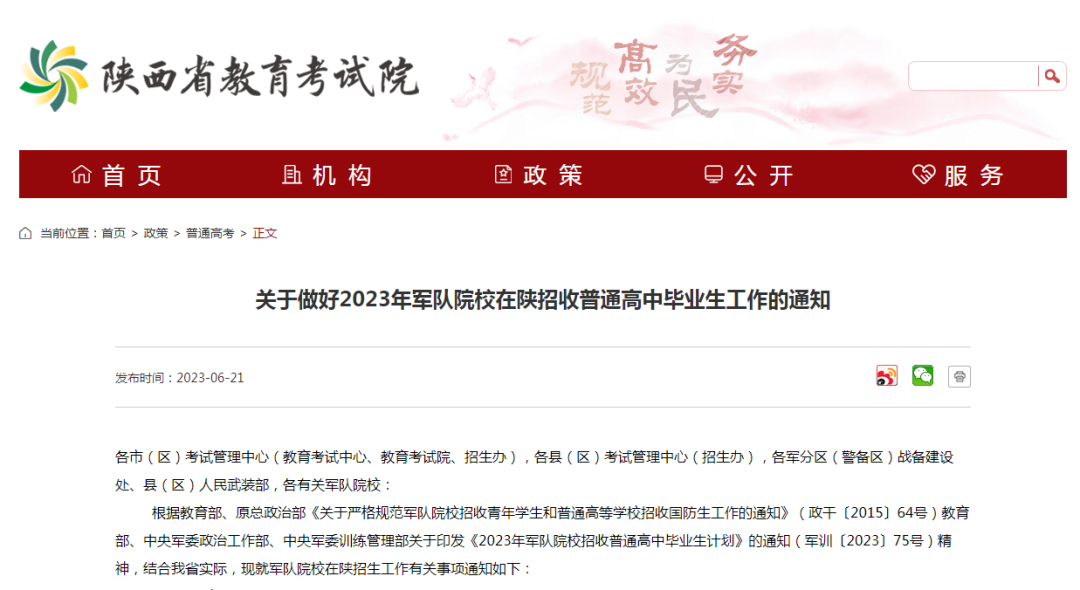 陕西省教育考试院

规范 高效 为民 务实

首页 机构 政策 公开 服务

当前位置：首页 > 政策 > 普通高考 > 正文

关于做好2023年军队院校在陕招收普通高中毕业生工作的通知

发布时间：2023-06-21

各市（区）考试管理中心（教育考试中心、教育考试院、招生办），各县（区）考试管理中心（招生办），各军分区（警备区）战备建设处、县（区）人民武装部，各有关军队院校：

根据教育部、原总政治部《关于严格规范军队院校招收青年学生和普通高等学校招收国防生工作的通知》（政干〔2015〕64号）教育部、中央军委政治工作部、中央军委训练管理部关于印发《2023年军队院校招收普通高中毕业生计划》的通知（军训〔2023〕75号）精神，结合我省实际，现就军队院校在陕招生工作有关事项通知如下：